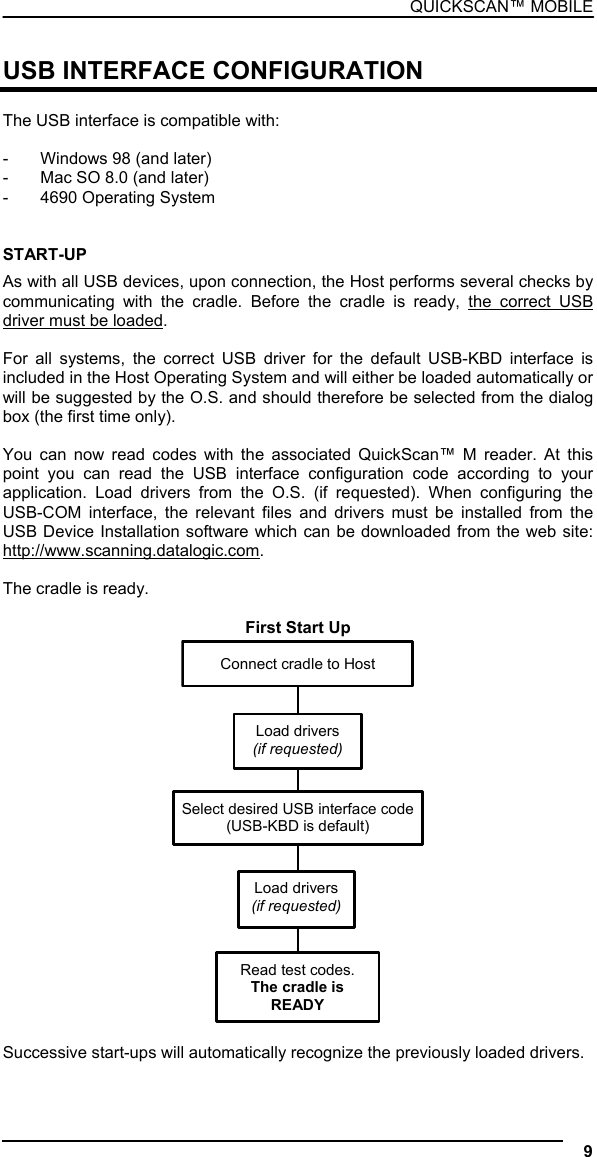 QUICKSCAN™ MOBILE

USB INTERFACE CONFIGURATION

The USB interface is compatible with:

- Windows 98 (and later)
- Mac SO 8.0 (and later)
- 4690 Operating System

START-UP

As with all USB devices, upon connection, the Host performs several checks by communicating with the cradle. Before the cradle is ready, the correct USB driver must be loaded.

For all systems, the correct USB driver for the default USB-KBD interface is included in the Host Operating System and will either be loaded automatically or will be suggested by the O.S. and should therefore be selected from the dialog box (the first time only).

You can now read codes with the associated QuickScan™ M reader. At this point you can read the USB interface configuration code according to your application. Load drivers from the O.S. (if requested). When configuring the USB-COM interface, the relevant files and drivers must be installed from the USB Device Installation software which can be downloaded from the web site: http://www.scanning.datalogic.com.

The cradle is ready.

First Start Up

Connect cradle to Host

Load drivers
(if requested)

Select desired USB interface code
(USB-KBD is default)

Load drivers
(if requested)

Read test codes.
The cradle is READY

Successive start-ups will automatically recognize the previously loaded drivers.

9